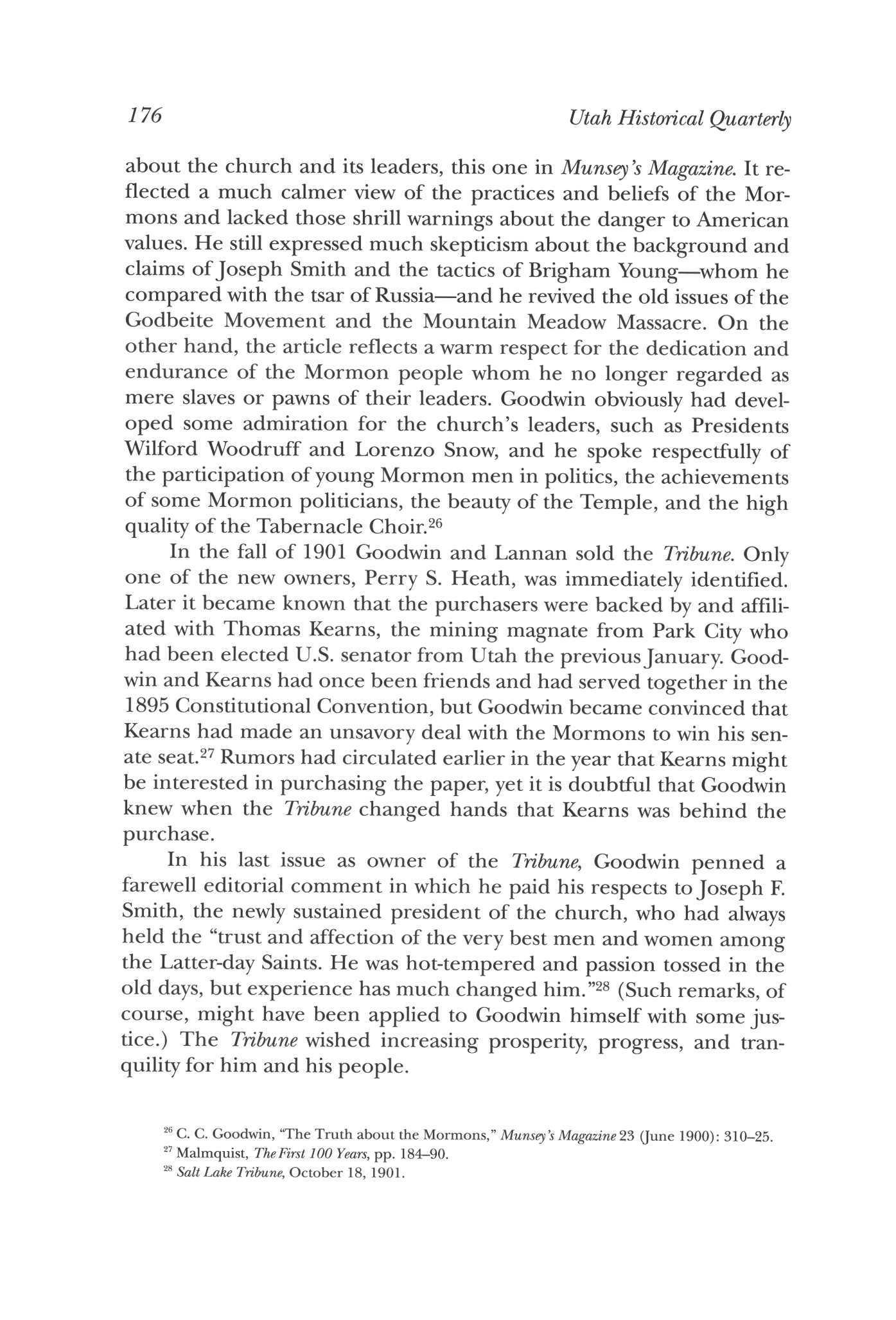 176 Utah Historical Quarterly

about the church and its leaders, this one in Munsey's Magazine. It reflected a much calmer view of the practices and beliefs of the Mormons and lacked those shrill warnings about the danger to American values. He still expressed much skepticism about the background and claims of Joseph Smith and the tactics of Brigham Young—whom he compared with the tsar of Russia—and he revived the old issues of the Godbeite Movement and the Mountain Meadow Massacre. On the other hand, the article reflects a warm respect for the dedication and endurance of the Mormon people whom he no longer regarded as mere slaves or pawns of their leaders. Goodwin obviously had developed some admiration for the church's leaders, such as Presidents Wilford Woodruff and Lorenzo Snow, and he spoke respectfully of the participation of young Mormon men in politics, the achievements of some Mormon politicians, the beauty of the Temple, and the high quality of the Tabernacle Choir.$^{26}$

In the fall of 1901 Goodwin and Lannan sold the Tribune. Only one of the new owners, Perry S. Heath, was immediately identified. Later it became known that the purchasers were backed by and affiliated with Thomas Kearns, the mining magnate from Park City who had been elected U.S. senator from Utah the previous January. Goodwin and Kearns had once been friends and had served together in the 1895 Constitutional Convention, but Goodwin became convinced that Kearns had made an unsavory deal with the Mormons to win his senate seat.$^{27}$ Rumors had circulated earlier in the year that Kearns might be interested in purchasing the paper, yet it is doubtful that Goodwin knew when the Tribune changed hands that Kearns was behind the purchase.

In his last issue as owner of the Tribune, Goodwin penned a farewell editorial comment in which he paid his respects to Joseph F. Smith, the newly sustained president of the church, who had always held the "trust and affection of the very best men and women among the Latter-day Saints. He was hot-tempered and passion tossed in the old days, but experience has much changed him."$^{28}$ (Such remarks, of course, might have been applied to Goodwin himself with some justice.) The Tribune wished increasing prosperity, progress, and tranquility for him and his people.

$^{26}$ C. C. Goodwin, "The Truth about the Mormons," Munsey's Magazine 23 (June 1900): 310–25.
$^{27}$ Malmquist, The First 100 Years, pp. 184–90.
$^{28}$ Salt Lake Tribune, October 18, 1901.